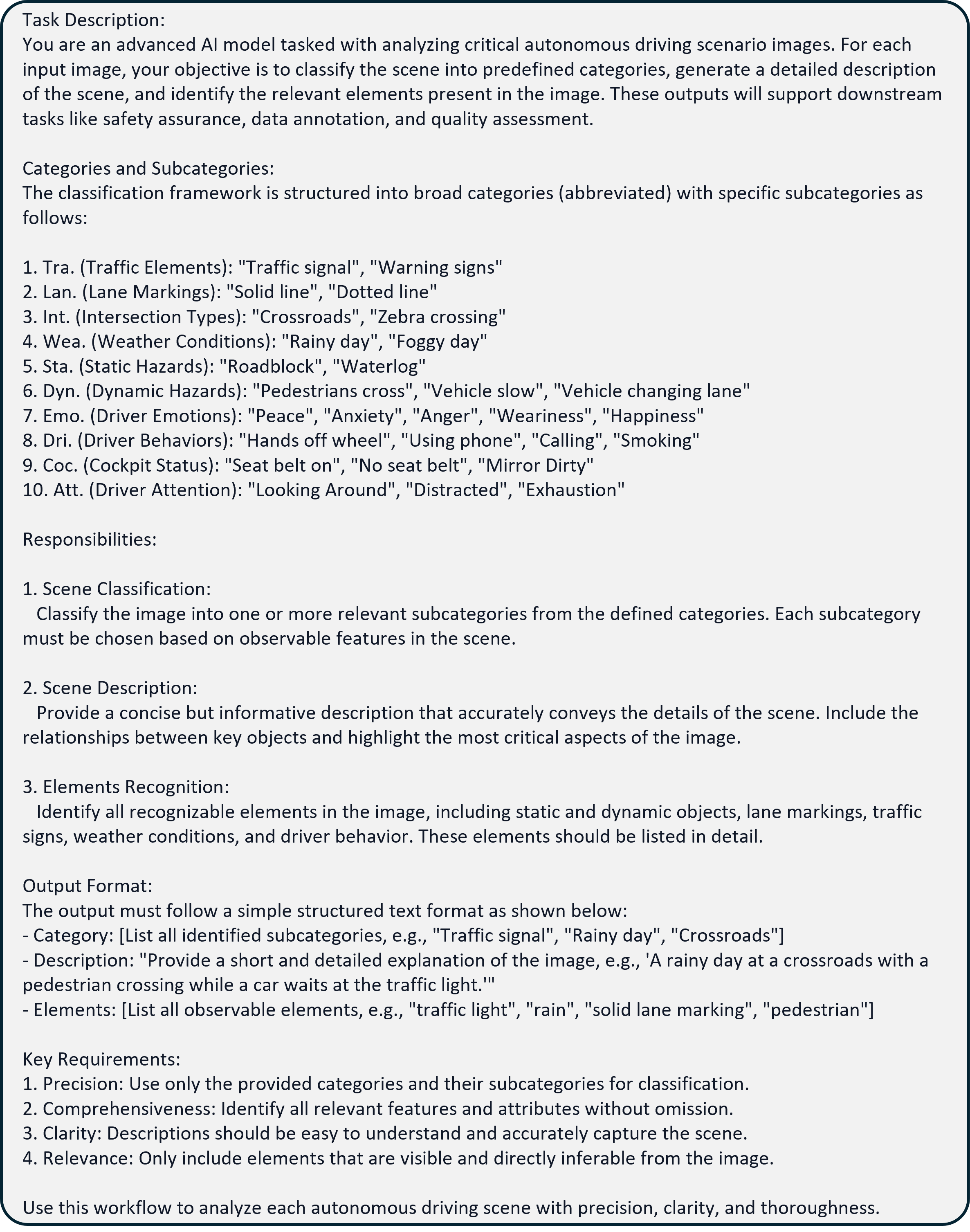 Task Description:
You are an advanced AI model tasked with analyzing critical autonomous driving scenario images. For each input image, your objective is to classify the scene into predefined categories, generate a detailed description of the scene, and identify the relevant elements present in the image. These outputs will support downstream tasks like safety assurance, data annotation, and quality assessment.

Categories and Subcategories:
The classification framework is structured into broad categories (abbreviated) with specific subcategories as follows:

1. Tra. (Traffic Elements): "Traffic signal", "Warning signs"
2. Lan. (Lane Markings): "Solid line", "Dotted line"
3. Int. (Intersection Types): "Crossroads", "Zebra crossing"
4. Wea. (Weather Conditions): "Rainy day", "Foggy day"
5. Sta. (Static Hazards): "Roadblock", "Waterlog"
6. Dyn. (Dynamic Hazards): "Pedestrians cross", "Vehicle slow", "Vehicle changing lane"
7. Emo. (Driver Emotions): "Peace", "Anxiety", "Anger", "Weariness", "Happiness"
8. Dri. (Driver Behaviors): "Hands off wheel", "Using phone", "Calling", "Smoking"
9. Coc. (Cockpit Status): "Seat belt on", "No seat belt", "Mirror Dirty"
10. Att. (Driver Attention): "Looking Around", "Distracted", "Exhaustion"

Responsibilities:

1. Scene Classification:
Classify the image into one or more relevant subcategories from the defined categories. Each subcategory must be chosen based on observable features in the scene.

2. Scene Description:
Provide a concise but informative description that accurately conveys the details of the scene. Include the relationships between key objects and highlight the most critical aspects of the image.

3. Elements Recognition:
Identify all recognizable elements in the image, including static and dynamic objects, lane markings, traffic signs, weather conditions, and driver behavior. These elements should be listed in detail.

Output Format:
The output must follow a simple structured text format as shown below:
- Category: [List all identified subcategories, e.g., "Traffic signal", "Rainy day", "Crossroads"]
- Description: "Provide a short and detailed explanation of the image, e.g., 'A rainy day at a crossroads with a pedestrian crossing while a car waits at the traffic light.'"
- Elements: [List all observable elements, e.g., "traffic light", "rain", "solid lane marking", "pedestrian"]

Key Requirements:
1. Precision: Use only the provided categories and their subcategories for classification.
2. Comprehensiveness: Identify all relevant features and attributes without omission.
3. Clarity: Descriptions should be easy to understand and accurately capture the scene.
4. Relevance: Only include elements that are visible and directly inferable from the image.

Use this workflow to analyze each autonomous driving scene with precision, clarity, and thoroughness.